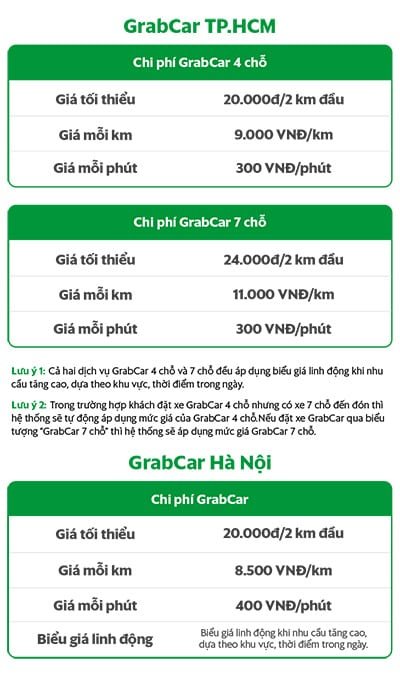 GrabCar TP.HCM

| Chi phí GrabCar 4 chỗ | |
|---|---|
| Giá tối thiểu | 20.000đ/2 km đầu |
| Giá mỗi km | 9.000 VNĐ/km |
| Giá mỗi phút | 300 VNĐ/phút |

| Chi phí GrabCar 7 chỗ | |
|---|---|
| Giá tối thiểu | 24.000đ/2 km đầu |
| Giá mỗi km | 11.000 VNĐ/km |
| Giá mỗi phút | 300 VNĐ/phút |

Lưu ý 1: Cả hai dịch vụ GrabCar 4 chỗ và 7 chỗ đều áp dụng biểu giá linh động khi nhu cầu tăng cao, dựa theo khu vực, thời điểm trong ngày.

Lưu ý 2: Trong trường hợp khách đặt xe GrabCar 4 chỗ nhưng có xe 7 chỗ đến đón thì hệ thống sẽ tự động áp dụng mức giá của GrabCar 4 chỗ.Nếu đặt xe GrabCar qua biểu tượng "GrabCar 7 chỗ" thì hệ thống sẽ áp dụng mức giá GrabCar 7 chỗ.

GrabCar Hà Nội

| Chi phí GrabCar | |
|---|---|
| Giá tối thiểu | 20.000đ/2 km đầu |
| Giá mỗi km | 8.500 VNĐ/km |
| Giá mỗi phút | 400 VNĐ/phút |
| Biểu giá linh động | Biểu giá linh động khi nhu cầu tăng cao, dựa theo khu vực, thời điểm trong ngày. |